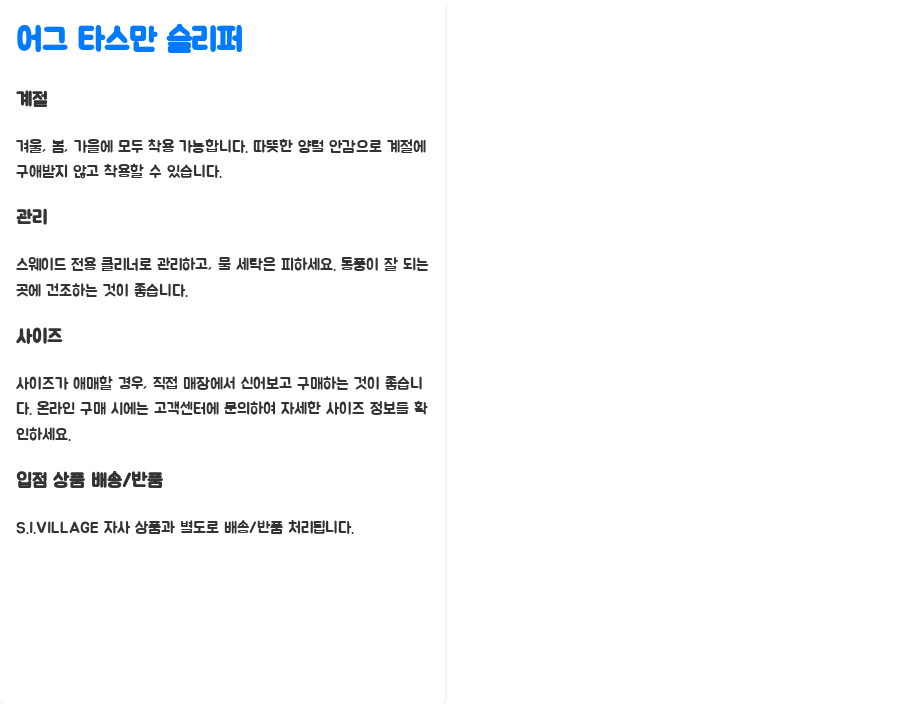 어그 타스만 슬리퍼

계절

겨울, 봄, 가을에 모두 착용 가능합니다. 따뜻한 양털 안감으로 계절에 구애받지 않고 착용할 수 있습니다.

관리

스웨이드 전용 클리너로 관리하고, 물 세탁은 피하세요. 통풍이 잘 되는 곳에 건조하는 것이 좋습니다.

사이즈

사이즈가 애매할 경우, 직접 매장에서 신어보고 구매하는 것이 좋습니다. 온라인 구매 시에는 고객센터에 문의하여 자세한 사이즈 정보를 확인하세요.

입점 상품 배송/반품

S.I.VILLAGE 자사 상품과 별도로 배송/반품 처리됩니다.